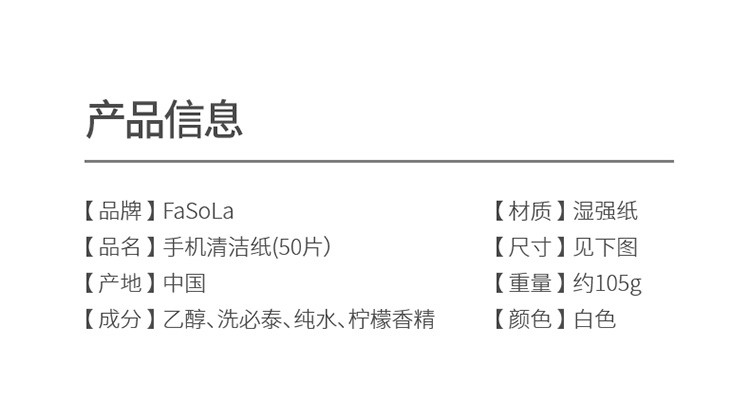 产品信息

【品牌】FaSoLa
【品名】手机清洁纸(50片)
【产地】中国
【成分】乙醇、洗必泰、纯水、柠檬香精

【材质】湿强纸
【尺寸】见下图
【重量】约105g
【颜色】白色